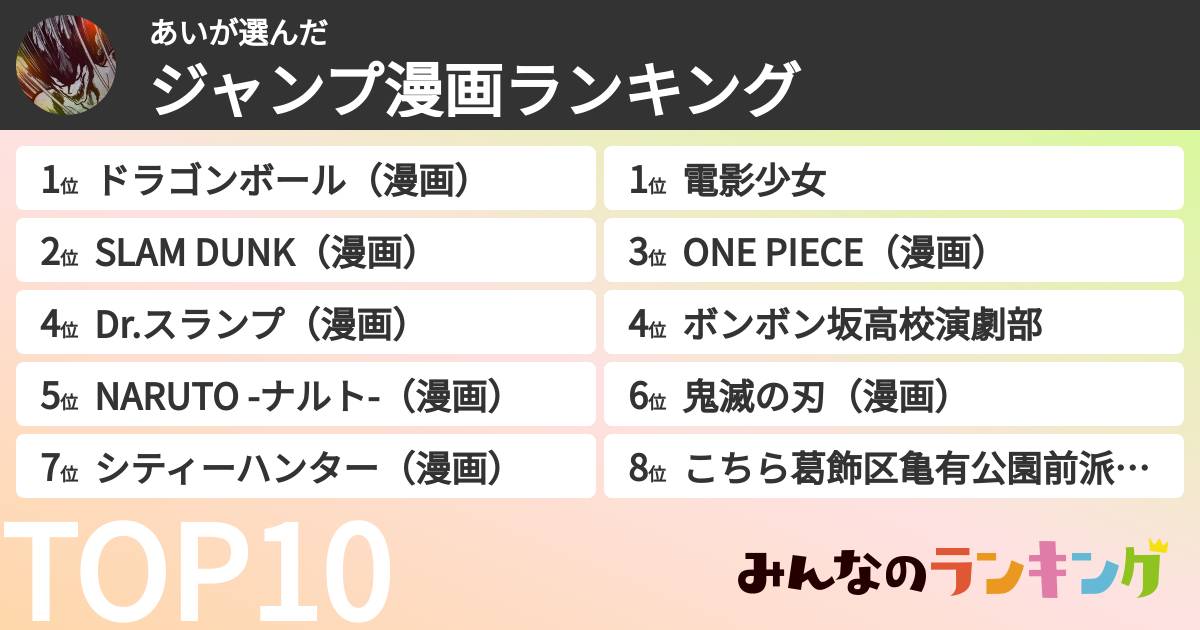 あいが選んだ
ジャンプ漫画ランキング

1位 ドラゴンボール（漫画）

1位 電影少女

2位 SLAM DUNK（漫画）

3位 ONE PIECE（漫画）

4位 Dr.スランプ（漫画）

4位 ボンボン坂高校演劇部

5位 NARUTO -ナルト-（漫画）

6位 鬼滅の刃（漫画）

7位 シティーハンター（漫画）

8位 こちら葛飾区亀有公園前派…

TOP10

みんなのランキング